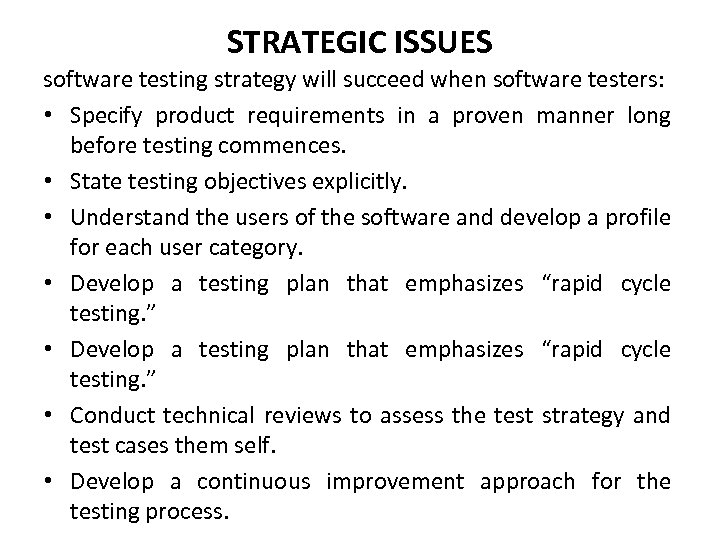 STRATEGIC ISSUES

software testing strategy will succeed when software testers:

• Specify product requirements in a proven manner long before testing commences.
• State testing objectives explicitly.
• Understand the users of the software and develop a profile for each user category.
• Develop a testing plan that emphasizes "rapid cycle testing."
• Develop a testing plan that emphasizes "rapid cycle testing."
• Conduct technical reviews to assess the test strategy and test cases them self.
• Develop a continuous improvement approach for the testing process.